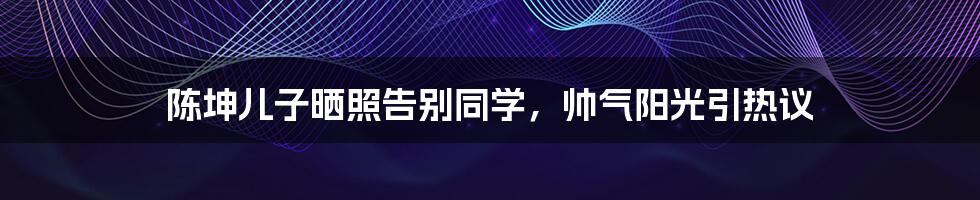 陈坤儿子晒照告别同学，帅气阳光引热议